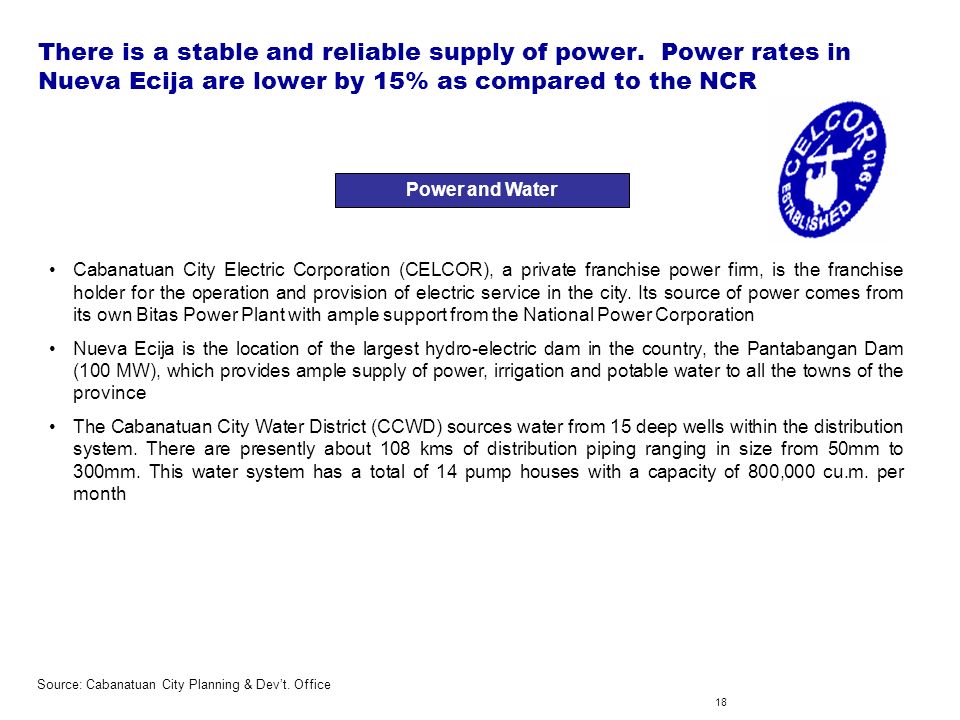 There is a stable and reliable supply of power. Power rates in Nueva Ecija are lower by 15% as compared to the NCR

CELCOR
ESTABLISHED 1910

Power and Water

• Cabanatuan City Electric Corporation (CELCOR), a private franchise power firm, is the franchise holder for the operation and provision of electric service in the city. Its source of power comes from its own Bitas Power Plant with ample support from the National Power Corporation

• Nueva Ecija is the location of the largest hydro-electric dam in the country, the Pantabangan Dam (100 MW), which provides ample supply of power, irrigation and potable water to all the towns of the province

• The Cabanatuan City Water District (CCWD) sources water from 15 deep wells within the distribution system. There are presently about 108 kms of distribution piping ranging in size from 50mm to 300mm. This water system has a total of 14 pump houses with a capacity of 800,000 cu.m. per month

Source: Cabanatuan City Planning & Dev't. Office

18